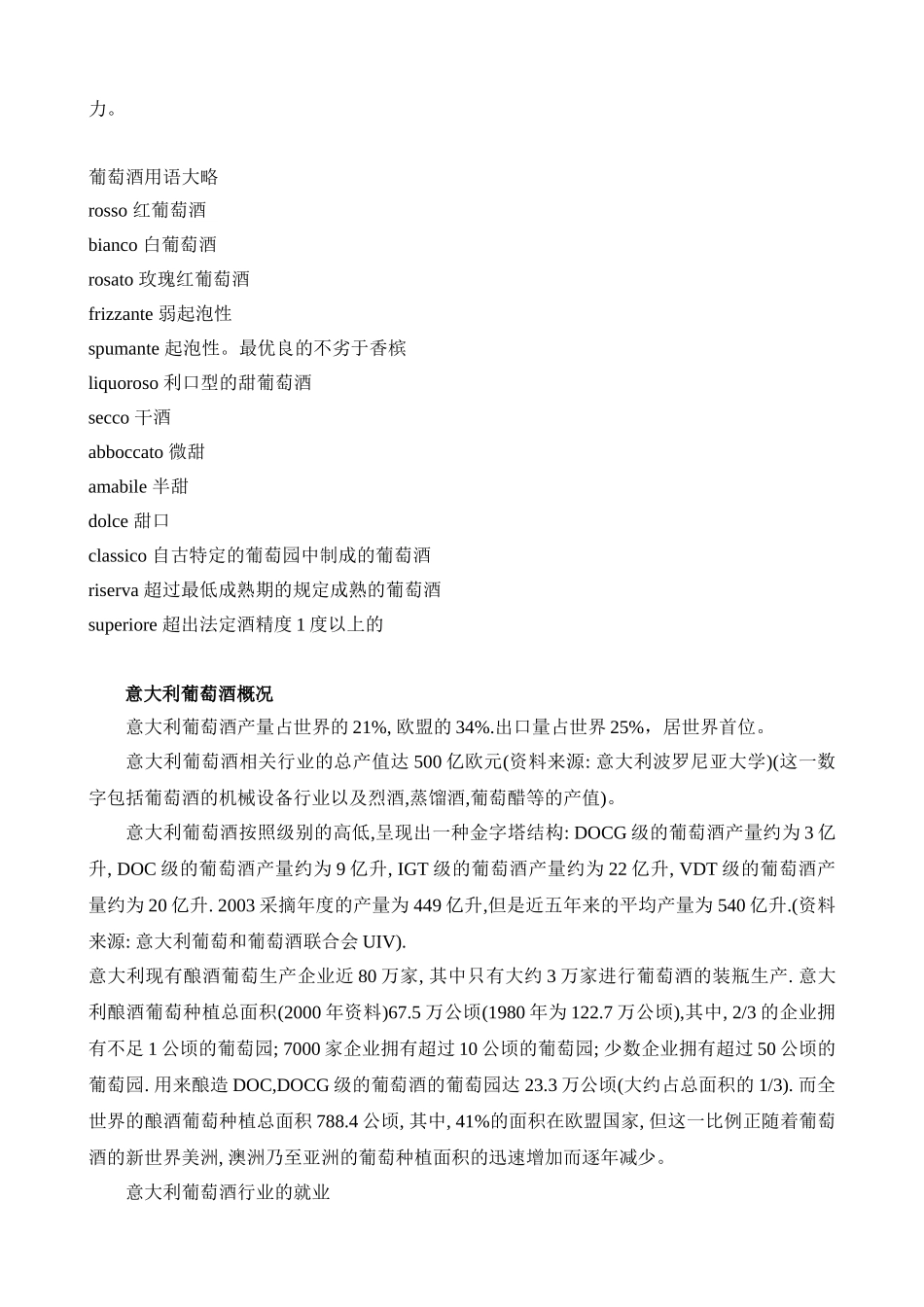 力。

葡萄酒用语大略
rosso 红葡萄酒
bianco 白葡萄酒
rosato 玫瑰红葡萄酒
frizzante 弱起泡性
spumante 起泡性。最优良的不劣于香槟
liquoroso 利口型的甜葡萄酒
secco 干酒
abboccato 微甜
amabile 半甜
dolce 甜口
classico 自古特定的葡萄园中制成的葡萄酒
riserva 超过最低成熟期的规定成熟的葡萄酒
superiore 超出法定酒精度 1 度以上的

意大利葡萄酒概况
意大利葡萄酒产量占世界的 21%, 欧盟的 34%.出口量占世界 25%，居世界首位。
意大利葡萄酒相关行业的总产值达 500 亿欧元(资料来源: 意大利波罗尼亚大学)(这一数字包括葡萄酒的机械设备行业以及烈酒,蒸馏酒,葡萄醋等的产值)。
意大利葡萄酒按照级别的高低,呈现出一种金字塔结构: DOCG 级的葡萄酒产量约为 3 亿升, DOC 级的葡萄酒产量约为 9 亿升, IGT 级的葡萄酒产量约为 22 亿升, VDT 级的葡萄酒产量约为 20 亿升. 2003 采摘年度的产量为 449 亿升,但是近五年来的平均产量为 540 亿升.(资料来源: 意大利葡萄和葡萄酒联合会 UIV).
意大利现有酿酒葡萄生产企业近 80 万家, 其中只有大约 3 万家进行葡萄酒的装瓶生产. 意大利酿酒葡萄种植总面积(2000 年资料)67.5 万公顷(1980 年为 122.7 万公顷),其中, 2/3 的企业拥有不足 1 公顷的葡萄园; 7000 家企业拥有超过 10 公顷的葡萄园; 少数企业拥有超过 50 公顷的葡萄园. 用来酿造 DOC,DOCG 级的葡萄酒的葡萄园达 23.3 万公顷(大约占总面积的 1/3). 而全世界的酿酒葡萄种植总面积 788.4 公顷, 其中, 41%的面积在欧盟国家, 但这一比例正随着葡萄酒的新世界美洲, 澳洲乃至亚洲的葡萄种植面积的迅速增加而逐年减少。
意大利葡萄酒行业的就业